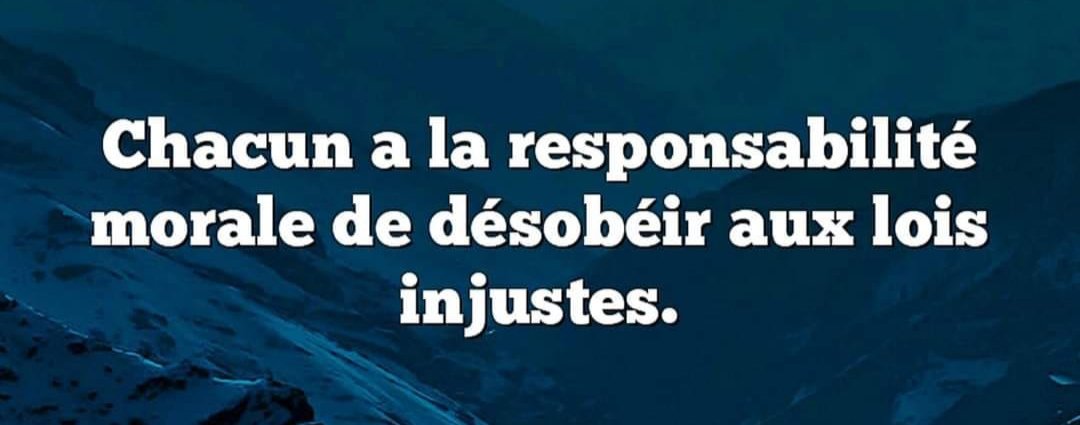 Chacun a la responsabilité morale de désobéir aux lois injustes.